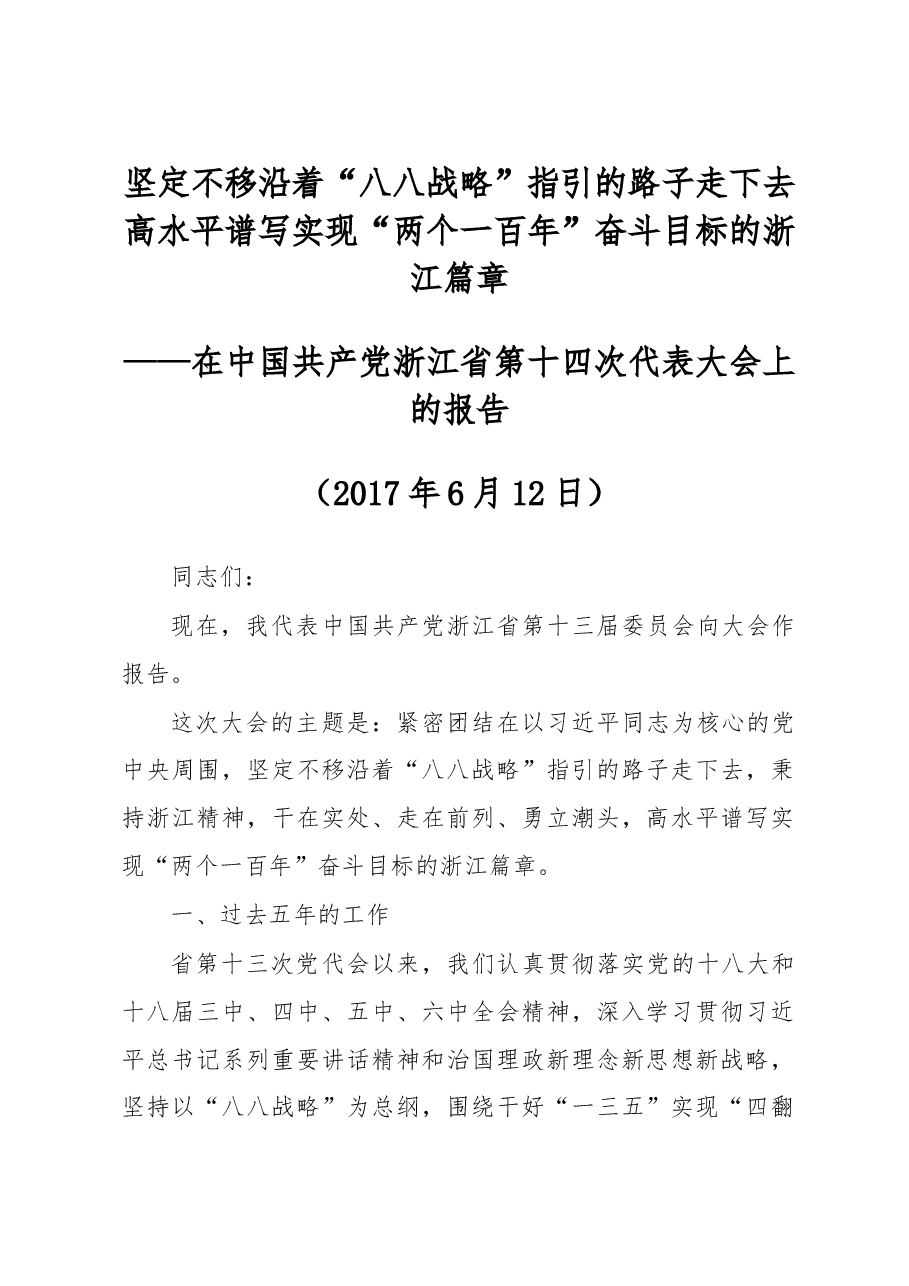 坚定不移沿着“八八战略”指引的路子走下去高水平谱写实现“两个一百年”奋斗目标的浙江篇章

——在中国共产党浙江省第十四次代表大会上的报告

（2017年6月12日）

同志们：

现在，我代表中国共产党浙江省第十三届委员会向大会作报告。

这次大会的主题是：紧密团结在以习近平同志为核心的党中央周围，坚定不移沿着“八八战略”指引的路子走下去，秉持浙江精神，干在实处、走在前列、勇立潮头，高水平谱写实现“两个一百年”奋斗目标的浙江篇章。

一、过去五年的工作

省第十三次党代会以来，我们认真贯彻落实党的十八大和十八届三中、四中、五中、六中全会精神，深入学习贯彻习近平总书记系列重要讲话精神和治国理政新理念新思想新战略，坚持以“八八战略”为总纲，围绕干好“一三五”实现“四翻